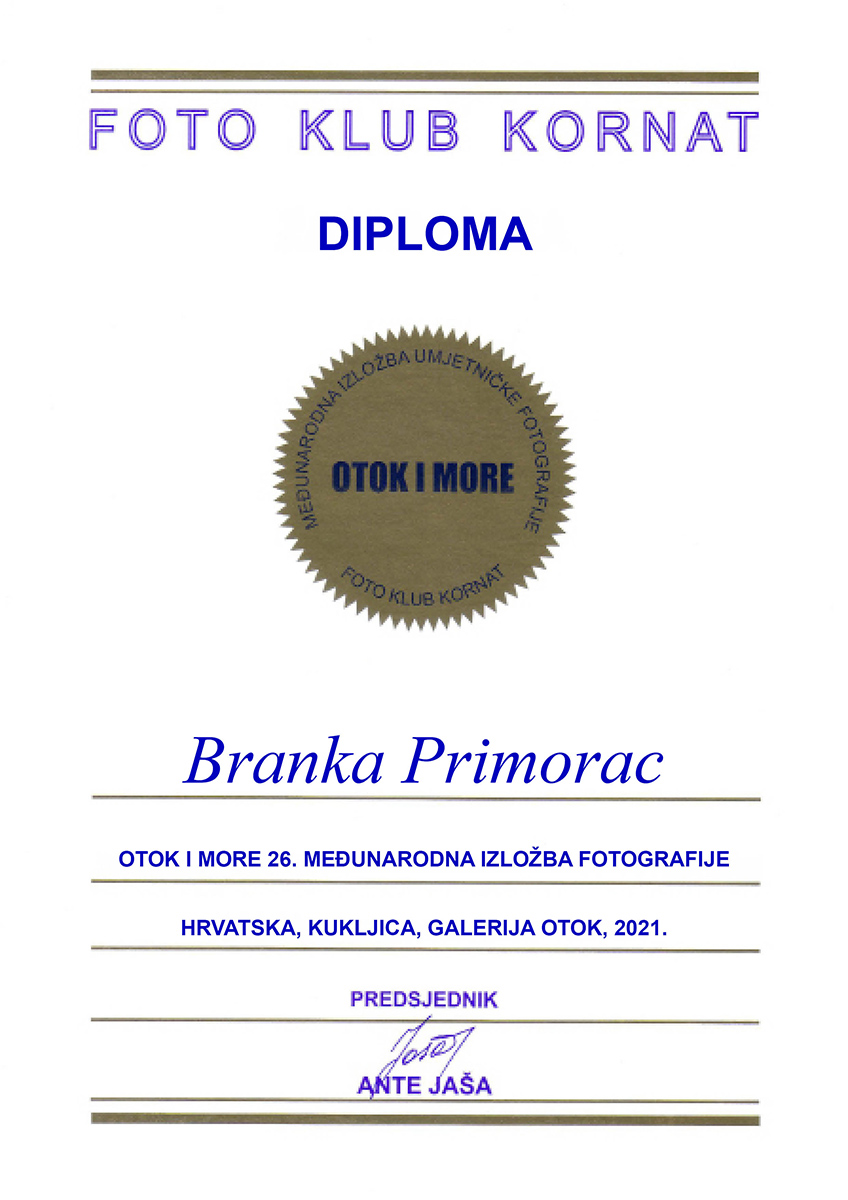 FOTO KLUB KORNAT

DIPLOMA

MEĐUNARODNA IZLOŽBA UMJETNIČKE FOTOGRAFIJE

OTOK I MORE

FOTO KLUB KORNAT

Branka Primorac

OTOK I MORE 26. MEĐUNARODNA IZLOŽBA FOTOGRAFIJE

HRVATSKA, KUKLJICA, GALERIJA OTOK, 2021.

PREDSJEDNIK

ANTE JAŠA